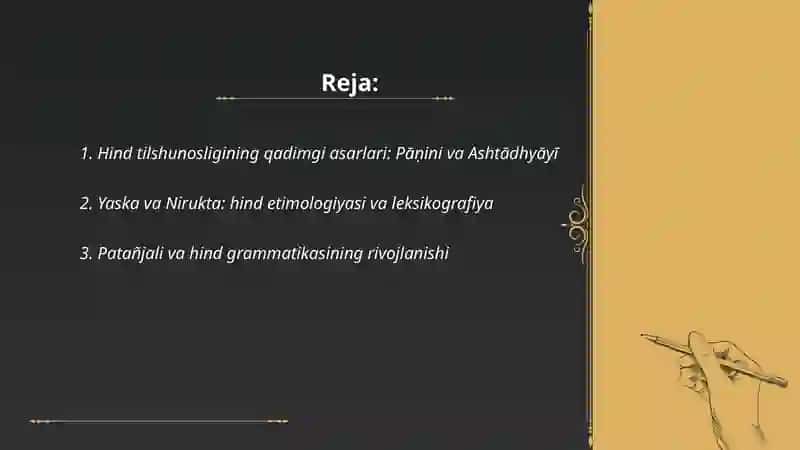 Reja:

1. Hind tilshunosligining qadimgi asarlari: Pāṇini va Ashtādhyāyī

2. Yaska va Nirukta: hind etimologiyasi va leksikografiya

3. Patañjali va hind grammatikasining rivojlanishi